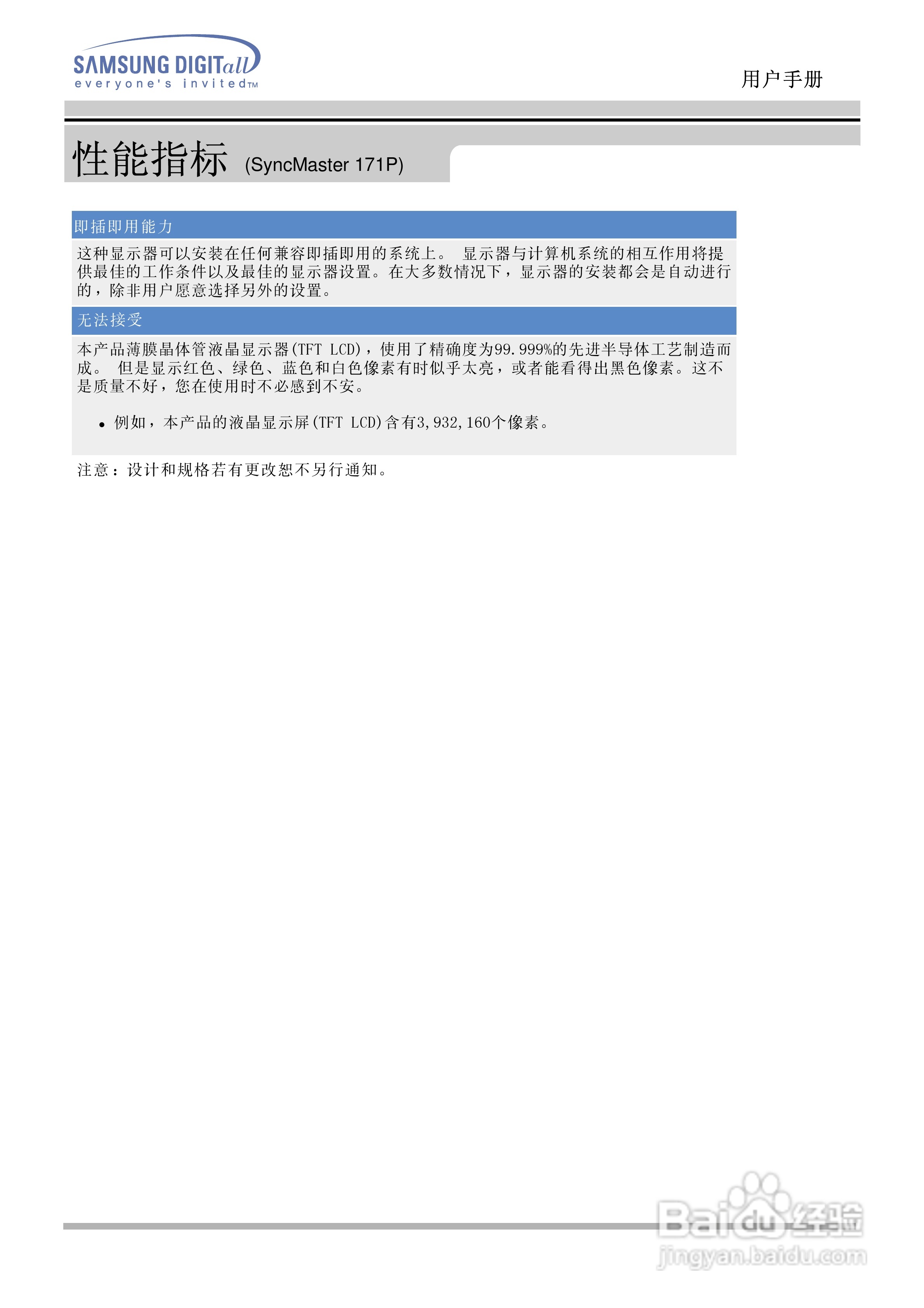 SAMSUNG DIGITall
everyone's invited™

用户手册

性能指标 (SyncMaster 171P)

即插即用能力

这种显示器可以安装在任何兼容即插即用的系统上。 显示器与计算机系统的相互作用将提供最佳的工作条件以及最佳的显示器设置。在大多数情况下，显示器的安装都会是自动进行的，除非用户愿意选择另外的设置。

无法接受

本产品薄膜晶体管液晶显示器(TFT LCD)，使用了精确度为99.999%的先进半导体工艺制造而成。 但是显示红色、绿色、蓝色和白色像素有时似乎太亮，或者能看得出黑色像素。这不是质量不好，您在使用时不必感到不安。

• 例如，本产品的液晶显示屏(TFT LCD)含有3,932,160个像素。

注意：设计和规格若有更改恕不另行通知。

Baidu经验
jingyan.baidu.com